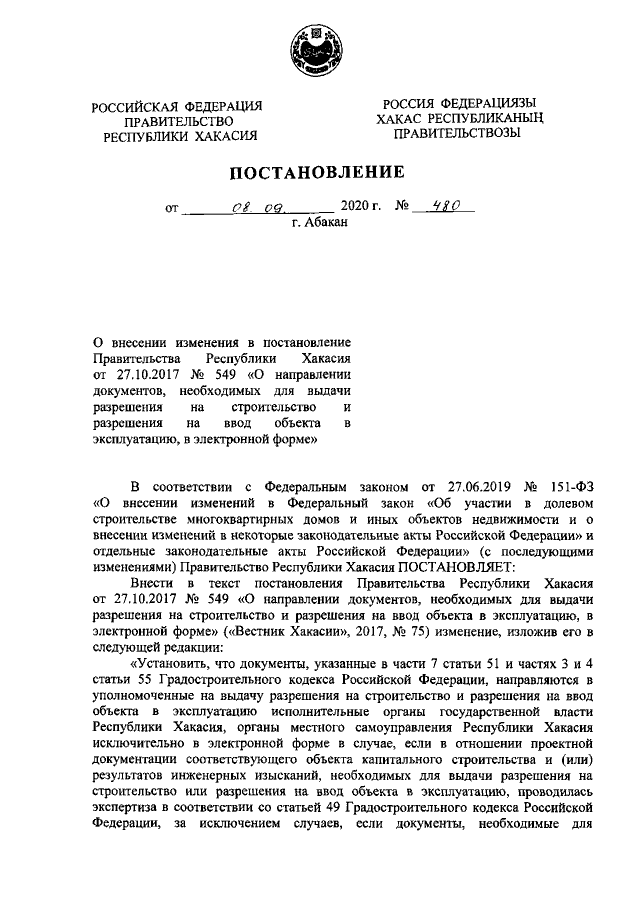 РОССИЙСКАЯ ФЕДЕРАЦИЯ
ПРАВИТЕЛЬСТВО
РЕСПУБЛИКИ ХАКАСИЯ

РОССИЯ ФЕДЕРАЦИЯЗЫ
ХАКАС РЕСПУБЛИКАНЫҢ
ПРАВИТЕЛЬСТВОЗЫ

ПОСТАНОВЛЕНИЕ

от 08. 09. 2020 г. № 480
г. Абакан

О внесении изменения в постановление Правительства Республики Хакасия от 27.10.2017 № 549 «О направлении документов, необходимых для выдачи разрешения на строительство и разрешения на ввод объекта в эксплуатацию, в электронной форме»

В соответствии с Федеральным законом от 27.06.2019 № 151-ФЗ «О внесении изменений в Федеральный закон «Об участии в долевом строительстве многоквартирных домов и иных объектов недвижимости и о внесении изменений в некоторые законодательные акты Российской Федерации» и отдельные законодательные акты Российской Федерации» (с последующими изменениями) Правительство Республики Хакасия ПОСТАНОВЛЯЕТ:

Внести в текст постановления Правительства Республики Хакасия от 27.10.2017 № 549 «О направлении документов, необходимых для выдачи разрешения на строительство и разрешения на ввод объекта в эксплуатацию, в электронной форме» («Вестник Хакасии», 2017, № 75) изменение, изложив его в следующей редакции:

«Установить, что документы, указанные в части 7 статьи 51 и частях 3 и 4 статьи 55 Градостроительного кодекса Российской Федерации, направляются в уполномоченные на выдачу разрешения на строительство и разрешения на ввод объекта в эксплуатацию исполнительные органы государственной власти Республики Хакасия, органы местного самоуправления Республики Хакасия исключительно в электронной форме в случае, если в отношении проектной документации соответствующего объекта капитального строительства и (или) результатов инженерных изысканий, необходимых для выдачи разрешения на строительство или разрешения на ввод объекта в эксплуатацию, проводилась экспертиза в соответствии со статьей 49 Градостроительного кодекса Российской Федерации, за исключением случаев, если документы, необходимые для